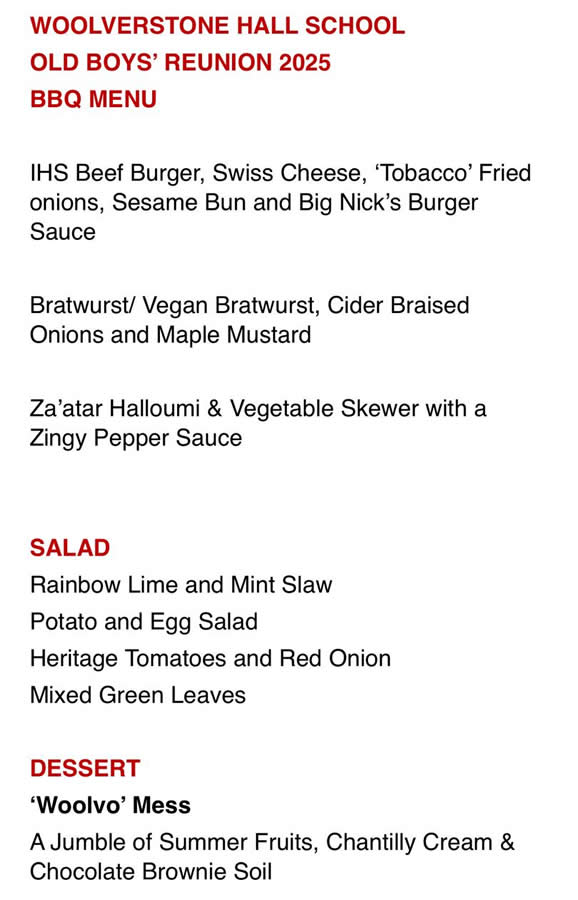 WOOLVERSTONE HALL SCHOOL
OLD BOYS' REUNION 2025
BBQ MENU

IHS Beef Burger, Swiss Cheese, 'Tobacco' Fried onions, Sesame Bun and Big Nick's Burger Sauce

Bratwurst/ Vegan Bratwurst, Cider Braised Onions and Maple Mustard

Za'atar Halloumi & Vegetable Skewer with a Zingy Pepper Sauce

SALAD
Rainbow Lime and Mint Slaw
Potato and Egg Salad
Heritage Tomatoes and Red Onion
Mixed Green Leaves

DESSERT
'Woolvo' Mess
A Jumble of Summer Fruits, Chantilly Cream & Chocolate Brownie Soil